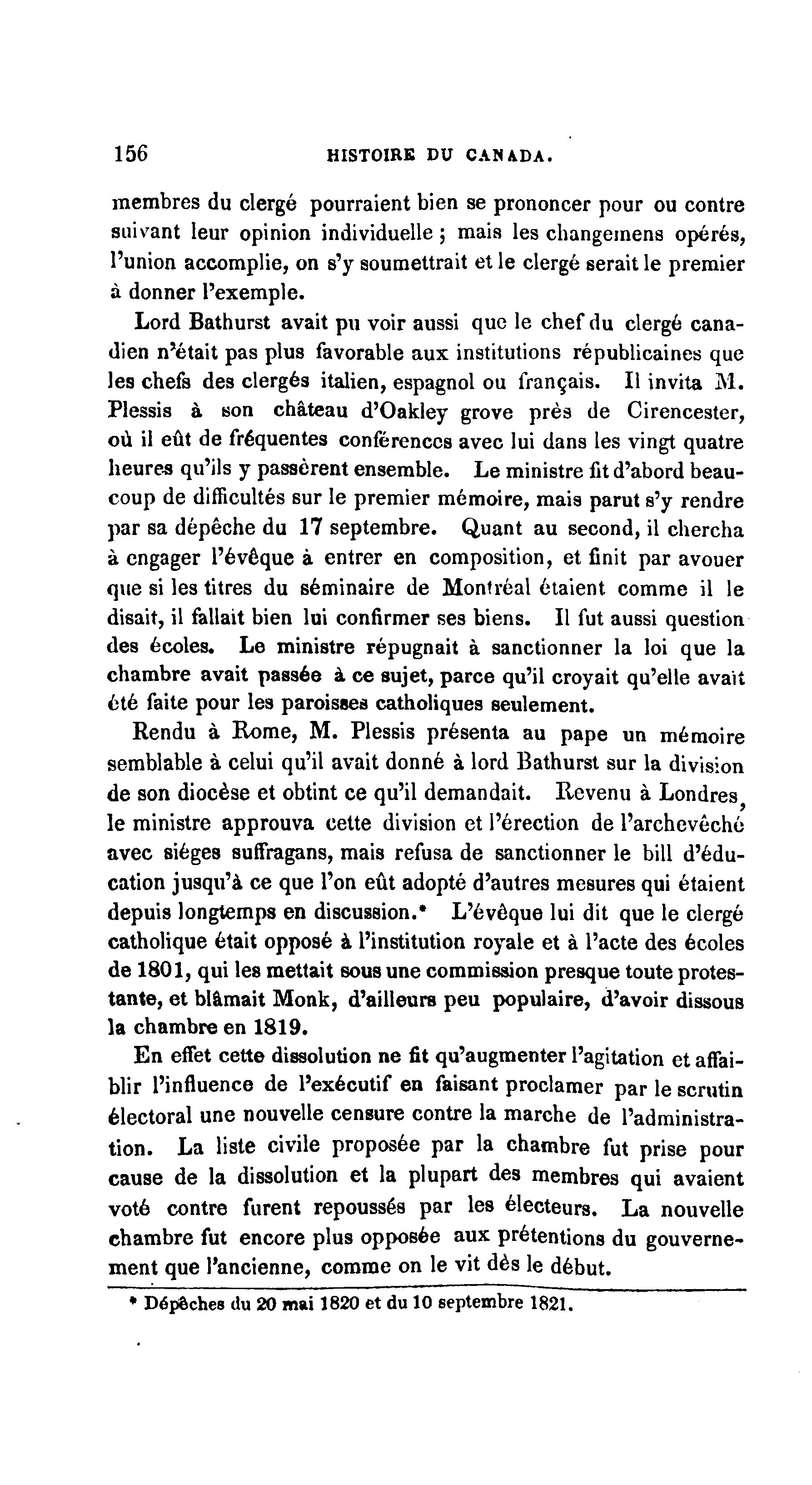 156 HISTOIRE DU CANADA.

membres du clergé pourraient bien se prononcer pour ou contre suivant leur opinion individuelle ; mais les changemens opérés, l'union accomplie, on s'y soumettrait et le clergé serait le premier à donner l'exemple.

Lord Bathurst avait pu voir aussi que le chef du clergé canadien n'était pas plus favorable aux institutions républicaines que les chefs des clergés italien, espagnol ou français. Il invita M. Plessis à son château d'Oakley grove près de Cirencester, où il eût de fréquentes conférences avec lui dans les vingt quatre heures qu'ils y passèrent ensemble. Le ministre fit d'abord beaucoup de difficultés sur le premier mémoire, mais parut s'y rendre par sa dépêche du 17 septembre. Quant au second, il chercha à engager l'évêque à entrer en composition, et finit par avouer que si les titres du séminaire de Montréal étaient comme il le disait, il fallait bien lui confirmer ses biens. Il fut aussi question des écoles. Le ministre répugnait à sanctionner la loi que la chambre avait passée à ce sujet, parce qu'il croyait qu'elle avait été faite pour les paroisses catholiques seulement.

Rendu à Rome, M. Plessis présenta au pape un mémoire semblable à celui qu'il avait donné à lord Bathurst sur la division de son diocèse et obtint ce qu'il demandait. Revenu à Londres, le ministre approuva cette division et l'érection de l'archevêché avec siéges suffragans, mais refusa de sanctionner le bill d'éducation jusqu'à ce que l'on eût adopté d'autres mesures qui étaient depuis longtemps en discussion.* L'évêque lui dit que le clergé catholique était opposé à l'institution royale et à l'acte des écoles de 1801, qui les mettait sous une commission presque toute protestante, et blâmait Monk, d'ailleurs peu populaire, d'avoir dissous la chambre en 1819.

En effet cette dissolution ne fit qu'augmenter l'agitation et affaiblir l'influence de l'exécutif en faisant proclamer par le scrutin électoral une nouvelle censure contre la marche de l'administration. La liste civile proposée par la chambre fut prise pour cause de la dissolution et la plupart des membres qui avaient voté contre furent repoussés par les électeurs. La nouvelle chambre fut encore plus opposée aux prétentions du gouvernement que l'ancienne, comme on le vit dès le début.

* Dépêches du 20 mai 1820 et du 10 septembre 1821.